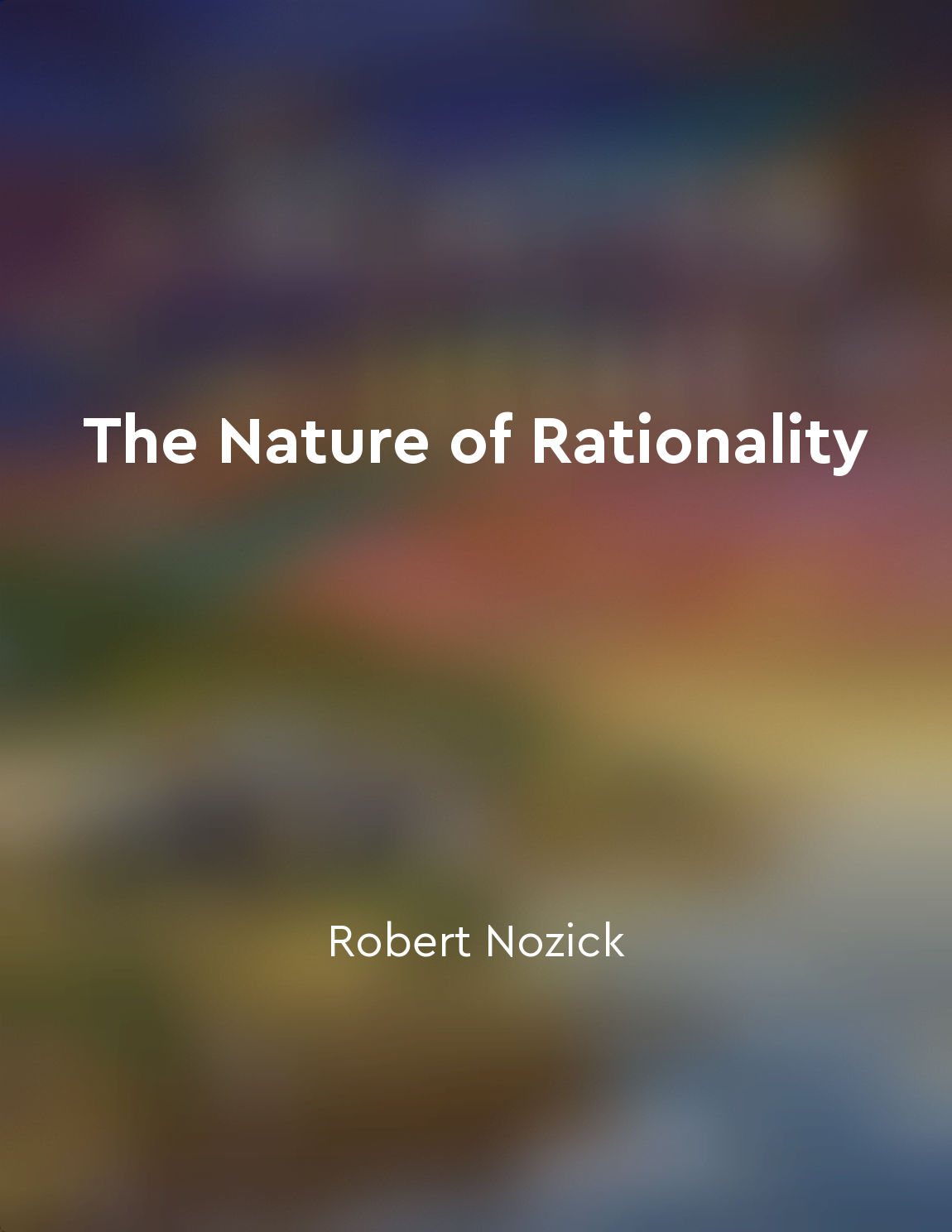 The Nature of Rationality

Robert Nozick